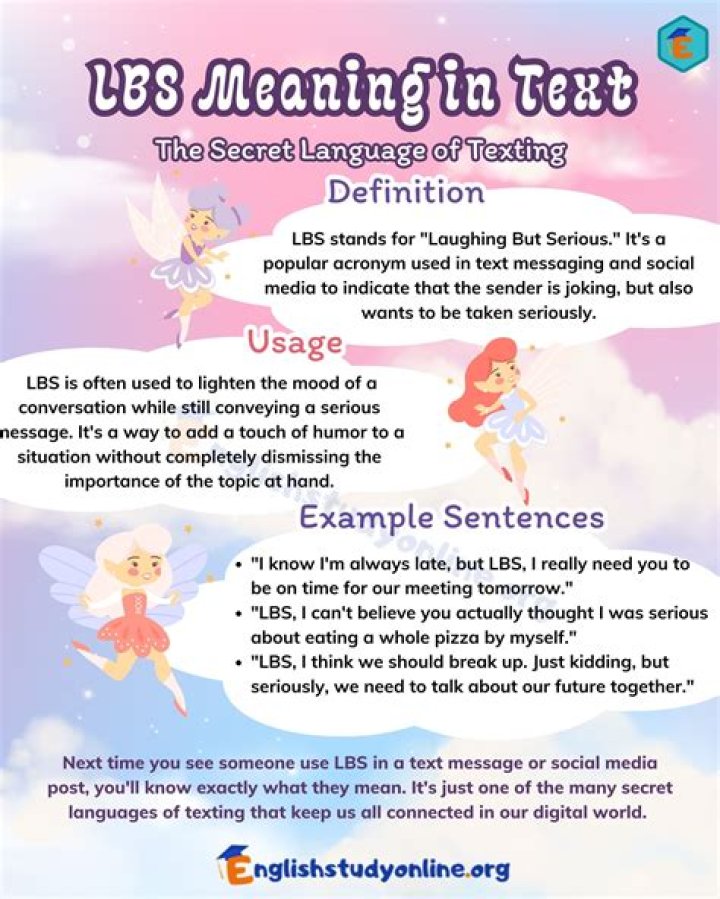 LBS Meaning in Text

The Secret Language of Texting

Definition

LBS stands for "Laughing But Serious." It's a popular acronym used in text messaging and social media to indicate that the sender is joking, but also wants to be taken seriously.

Usage

LBS is often used to lighten the mood of a conversation while still conveying a serious message. It's a way to add a touch of humor to a situation without completely dismissing the importance of the topic at hand.

Example Sentences

• "I know I'm always late, but LBS, I really need you to be on time for our meeting tomorrow."
• "LBS, I can't believe you actually thought I was serious about eating a whole pizza by myself."
• "LBS, I think we should break up. Just kidding, but seriously, we need to talk about our future together."

Next time you see someone use LBS in a text message or social media post, you'll know exactly what they mean. It's just one of the many secret languages of texting that keep us all connected in our digital world.

Englishstudyonline.org

Englishstudyonline.org